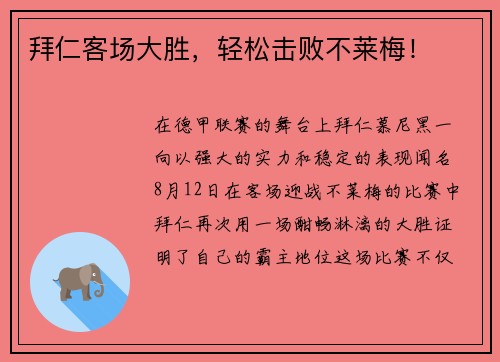 拜仁客场大胜，轻松击败不莱梅！

在德甲联赛的舞台上拜仁慕尼黑一向以强大的实力和稳定的表现闻名8月12日在客场迎战不莱梅的比赛中拜仁再次用一场酣畅淋漓的大胜证明了自己的霸主地位这场比赛不仅